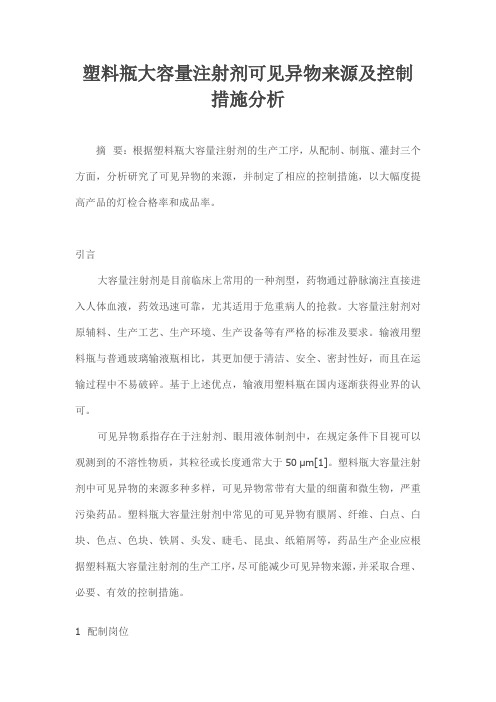 塑料瓶大容量注射剂可见异物来源及控制措施分析

摘　要：根据塑料瓶大容量注射剂的生产工序，从配制、制瓶、灌封三个方面，分析研究了可见异物的来源，并制定了相应的控制措施，以大幅度提高产品的灯检合格率和成品率。

引言

大容量注射剂是目前临床上常用的一种剂型，药物通过静脉滴注直接进入人体血液，药效迅速可靠，尤其适用于危重病人的抢救。大容量注射剂对原辅料、生产工艺、生产环境、生产设备等有严格的标准及要求。输液用塑料瓶与普通玻璃输液瓶相比，其更加便于清洁、安全、密封性好，而且在运输过程中不易破碎。基于上述优点，输液用塑料瓶在国内逐渐获得业界的认可。

可见异物系指存在于注射剂、眼用液体制剂中，在规定条件下目视可以观测到的不溶性物质，其粒径或长度通常大于 50 μm[1]。塑料瓶大容量注射剂中可见异物的来源多种多样，可见异物常带有大量的细菌和微生物，严重污染药品。塑料瓶大容量注射剂中常见的可见异物有膜屑、纤维、白点、白块、色点、色块、铁屑、头发、睫毛、昆虫、纸箱屑等，药品生产企业应根据塑料瓶大容量注射剂的生产工序，尽可能减少可见异物来源，并采取合理、必要、有效的控制措施。

1　配制岗位